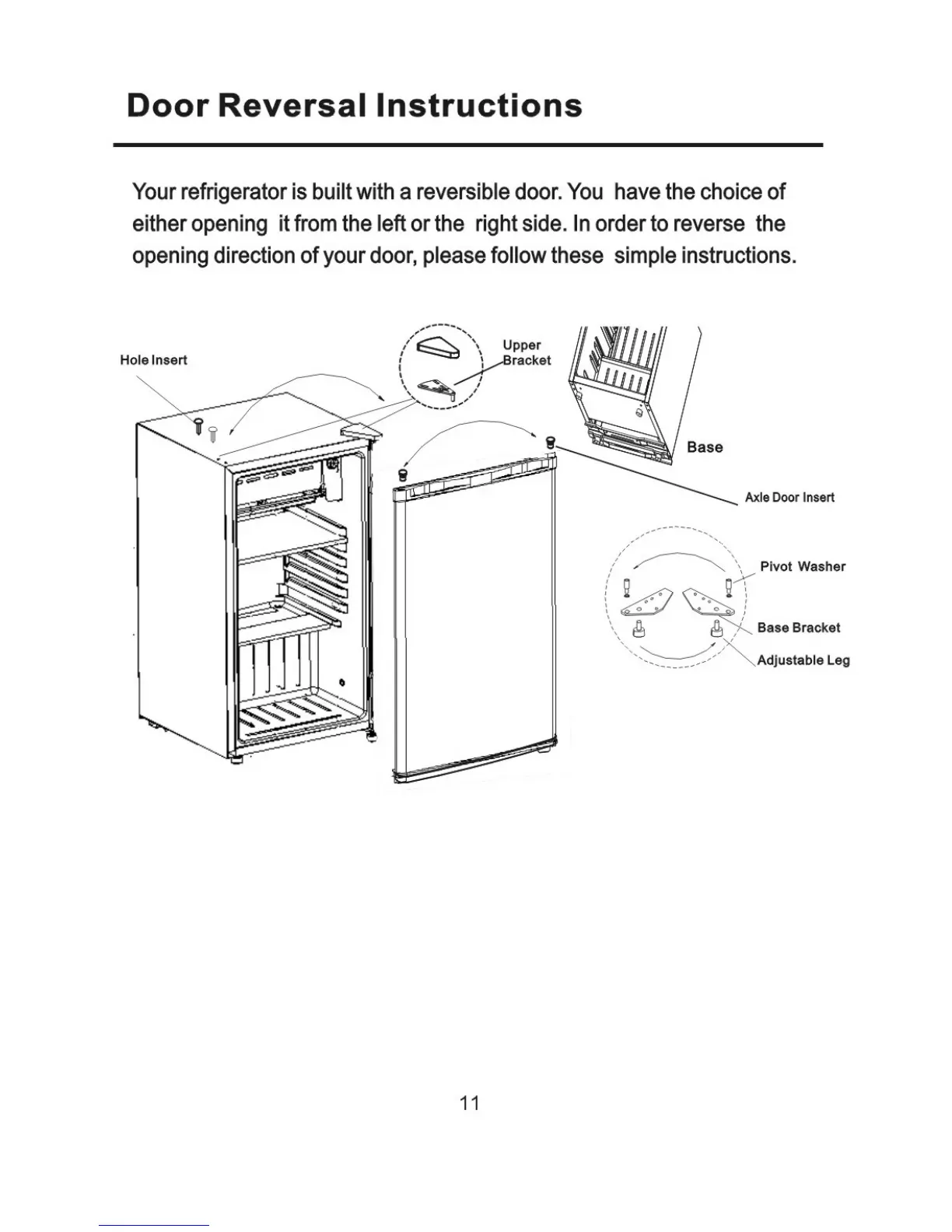 Door Reversal Instructions

Your refrigerator is built with a reversible door. You have the choice of either opening it from the left or the right side. In order to reverse the opening direction of your door, please follow these simple instructions.

Hole Insert

Upper Bracket

Base

Axle Door Insert

Pivot Washer

Base Bracket

Adjustable Leg

11